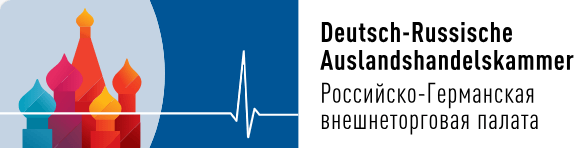 Deutsch-Russische
Auslandshandelskammer
Российско-Германская
внешнеторговая палата